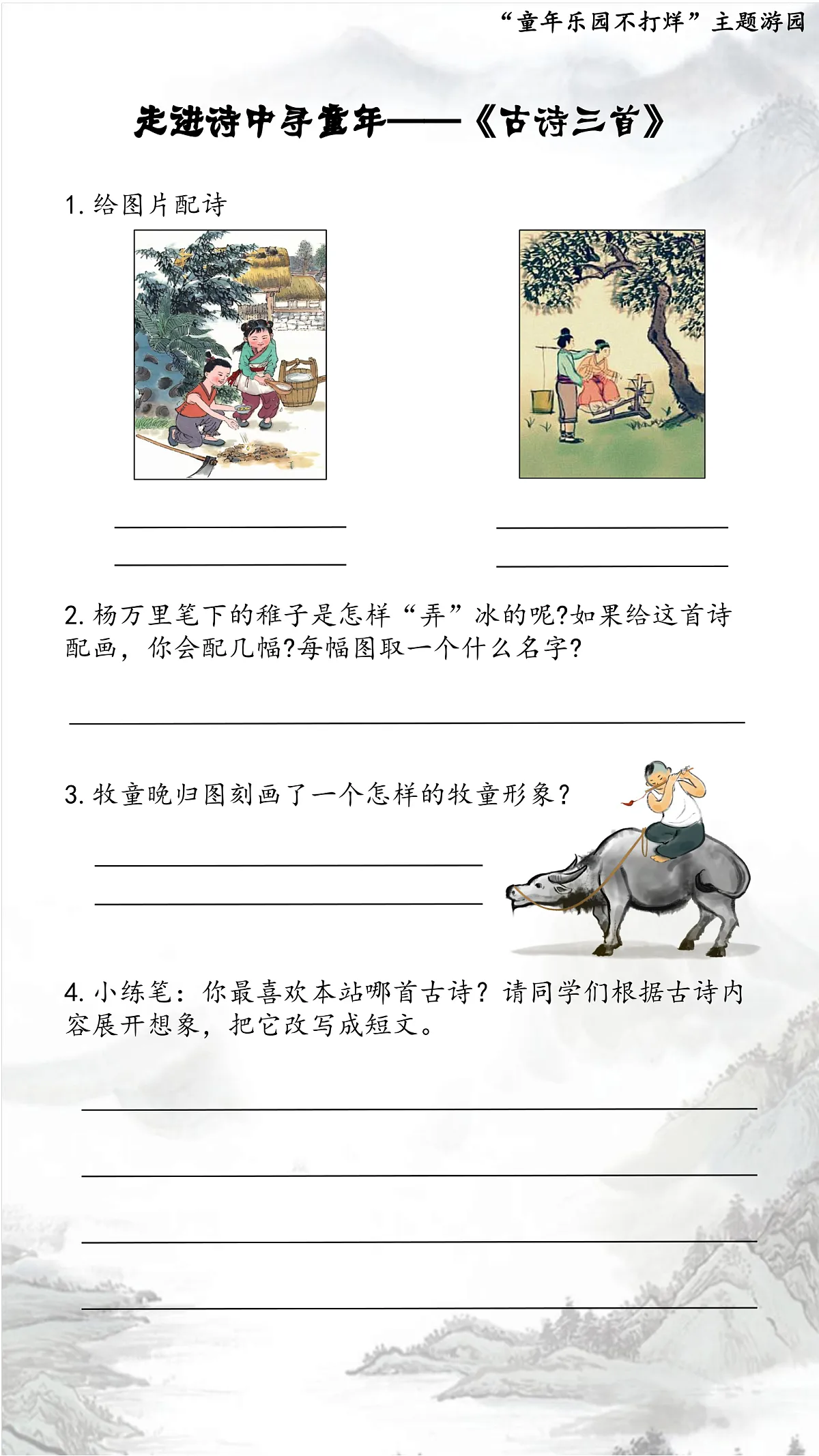 “童年乐园不打烊”主题游园

走进诗中寻童年——《古诗三首》

1. 给图片配诗

2. 杨万里笔下的稚子是怎样“弄”冰的呢?如果给这首诗配画，你会配几幅?每幅图取一个什么名字?

3. 牧童晚归图刻画了一个怎样的牧童形象?

4. 小练笔：你最喜欢本站哪首古诗？请同学们根据古诗内容展开想象，把它改写成短文。